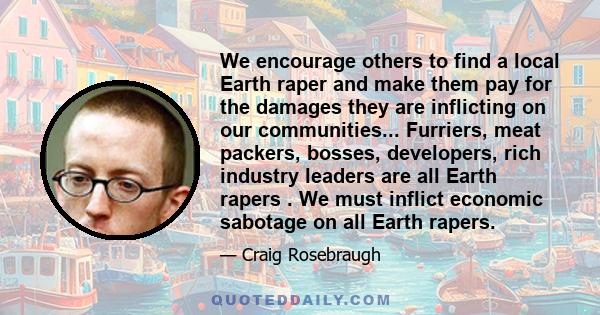 We encourage others to find a local Earth raper and make them pay for the damages they are inflicting on our communities... Furriers, meat packers, bosses, developers, rich industry leaders are all Earth rapers . We must inflict economic sabotage on all Earth rapers.

— Craig Rosebraugh

QUOTEDDAILY.COM